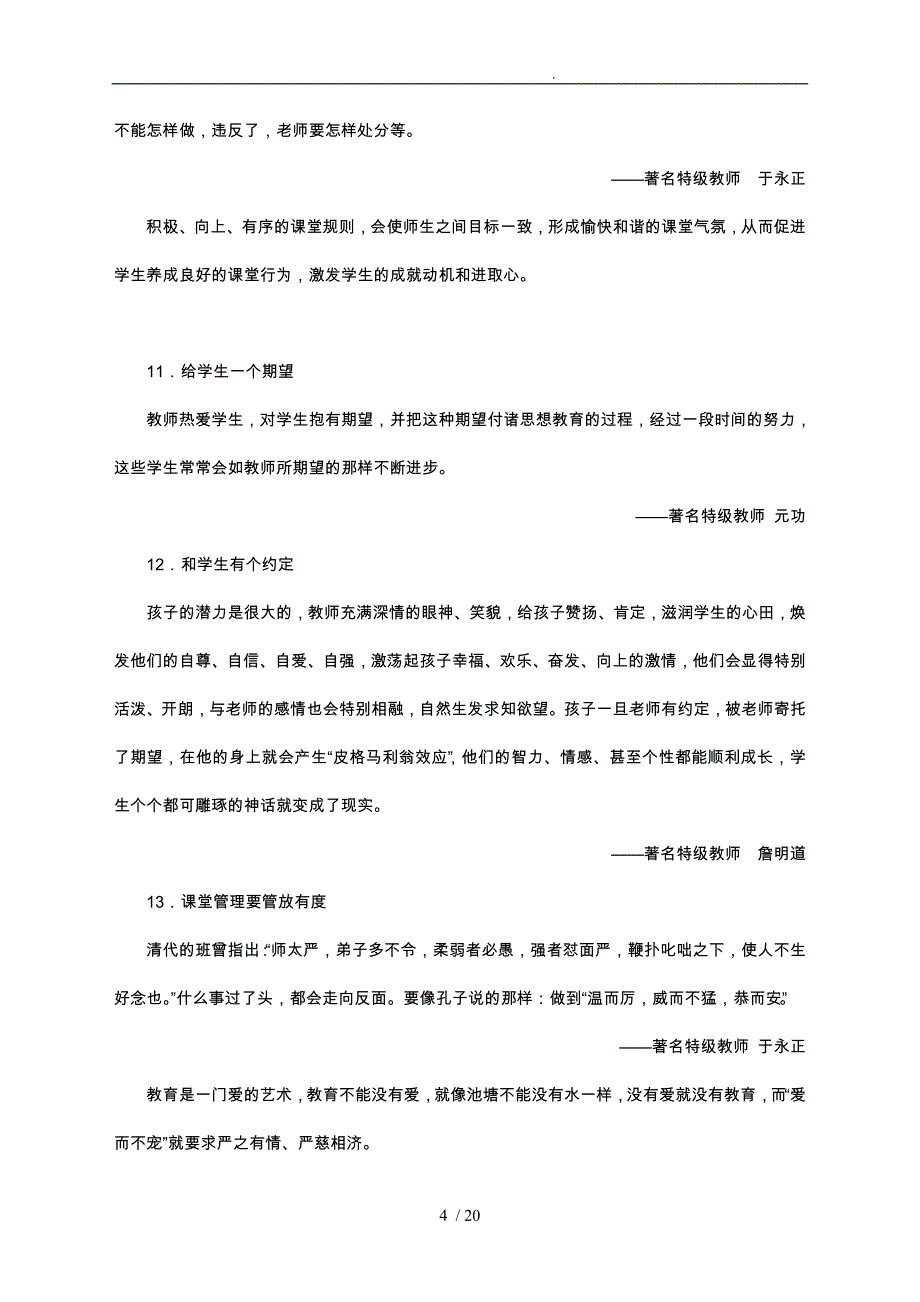 .

不能怎样做，违反了，老师要怎样处分等。

——著名特级教师　于永正

积极、向上、有序的课堂规则，会使师生之间目标一致，形成愉快和谐的课堂气氛，从而促进学生养成良好的课堂行为，激发学生的成就动机和进取心。

11．给学生一个期望

教师热爱学生，对学生抱有期望，并把这种期望付诸思想教育的过程，经过一段时间的努力，这些学生常常会如教师所期望的那样不断进步。

——著名特级教师 元功

12．和学生有个约定

孩子的潜力是很大的，教师充满深情的眼神、笑貌，给孩子赞扬、肯定，滋润学生的心田，焕发他们的自尊、自信、自爱、自强，激荡起孩子幸福、欢乐、奋发、向上的激情，他们会显得特别活泼、开朗，与老师的感情也会特别相融，自然生发求知欲望。孩子一旦老师有约定，被老师寄托了期望，在他的身上就会产生“皮格马利翁效应”，他们的智力、情感、甚至个性都能顺利成长，学生个个都可雕琢的神话就变成了现实。

——著名特级教师　詹明道

13．课堂管理要管放有度

清代的班曾指出：“师太严，弟子多不令，柔弱者必愚，强者怼面严，鞭扑叱咄之下，使人不生好念也。”什么事过了头，都会走向反面。要像孔子说的那样：做到“温而厉，威而不猛，恭而安。”

——著名特级教师 于永正

教育是一门爱的艺术，教育不能没有爱，就像池塘不能没有水一样，没有爱就没有教育，而“爱而不宠”就要求严之有情、严慈相济。

4 / 20